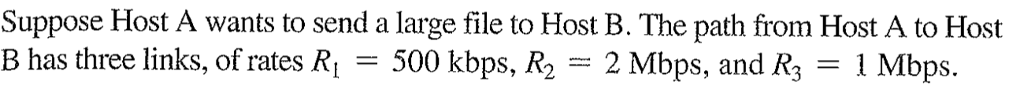 Suppose Host A wants to send a large file to Host B. The path from Host A to Host B has three links, of rates $R_1 = 500$ kbps, $R_2 = 2$ Mbps, and $R_3 = 1$ Mbps.